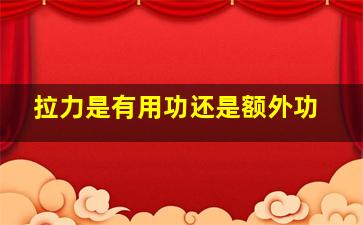 拉力是有用功还是额外功